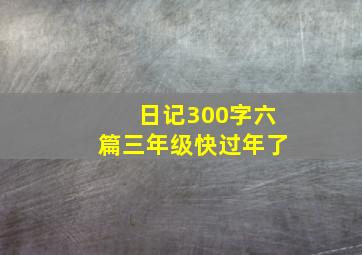 日记300字六篇三年级快过年了